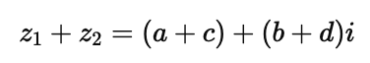 $z_1 + z_2 = (a + c) + (b + d)i$